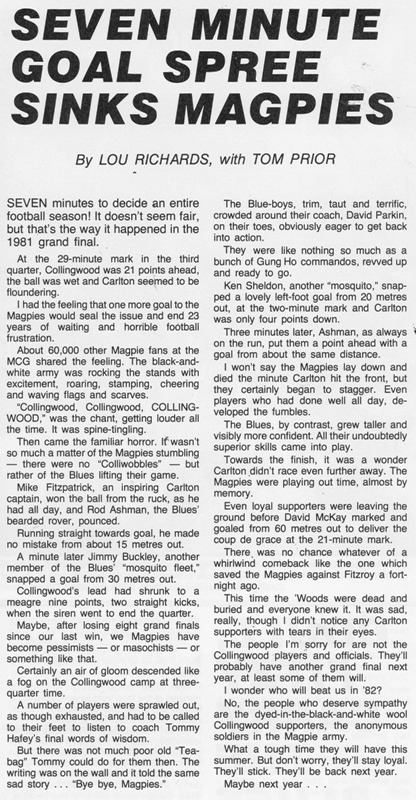 SEVEN MINUTE GOAL SPREE SINKS MAGPIES

By LOU RICHARDS, with TOM PRIOR

SEVEN minutes to decide an entire football season! It doesn't seem fair, but that's the way it happened in the 1981 grand final.

At the 29-minute mark in the third quarter, Collingwood was 21 points ahead, the ball was wet and Carlton seemed to be floundering.

I had the feeling that one more goal to the Magpies would seal the issue and end 23 years of waiting and horrible football frustration.

About 60,000 other Magpie fans at the MCG shared the feeling. The black-and-white army was rocking the stands with excitement, roaring, stamping, cheering and waving flags and scarves.

"Collingwood, Collingwood, COLLINGWOOD," was the chant, getting louder all the time. It was spine-tingling.

Then came the familiar horror. It wasn't so much a matter of the Magpies stumbling — there were no "Colliwobbles" — but rather of the Blues lifting their game.

Mike Fitzpatrick, an inspiring Carlton captain, won the ball from the ruck, as he had all day, and Rod Ashman, the Blues' bearded rover, pounced.

Running straight towards goal, he made no mistake from about 15 metres out.

A minute later Jimmy Buckley, another member of the Blues' "mosquito fleet," snapped a goal from 30 metres out.

Collingwood's lead had shrunk to a meagre nine points, two straight kicks, when the siren went to end the quarter.

Maybe, after losing eight grand finals since our last win, we Magpies have become pessimists — or masochists — or something like that.

Certainly an air of gloom descended like a fog on the Collingwood camp at three-quarter time.

A number of players were sprawled out, as though exhausted, and had to be called to their feet to listen to coach Tommy Hafey's final words of wisdom.

But there was not much poor old "Teabag" Tommy could do for them then. The writing was on the wall and it told the same sad story . . . "Bye bye, Magpies."

The Blue-boys, trim, taut and terrific, crowded around their coach, David Parkin, on their toes, obviously eager to get back into action.

They were like nothing so much as a bunch of Gung Ho commandos, revved up and ready to go.

Ken Sheldon, another "mosquito," snapped a lovely left-foot goal from 20 metres out, at the two-minute mark and Carlton was only four points down.

Three minutes later, Ashman, as always on the run, put them a point ahead with a goal from about the same distance.

I won't say the Magpies lay down and died the minute Carlton hit the front, but they certainly began to stagger. Even players who had done well all day, developed the fumbles.

The Blues, by contrast, grew taller and visibly more confident. All their undoubtedly superior skills came into play.

Towards the finish, it was a wonder Carlton didn't race even further away. The Magpies were playing out time, almost by memory.

Even loyal supporters were leaving the ground before David McKay marked and goaled from 60 metres out to deliver the coup de grace at the 21-minute mark.

There was no chance whatever of a whirlwind comeback like the one which saved the Magpies against Fitzroy a fortnight ago.

This time the 'Woods were dead and buried and everyone knew it. It was sad, really, though I didn't notice any Carlton supporters with tears in their eyes.

The people I'm sorry for are not the Collingwood players and officials. They'll probably have another grand final next year, at least some of them will.

I wonder who will beat us in '82?

No, the people who deserve sympathy are the dyed-in-the-black-and-white wool Collingwood supporters, the anonymous soldiers in the Magpie army.

What a tough time they will have this summer. But don't worry, they'll stay loyal. They'll stick. They'll be back next year.

Maybe next year . . .